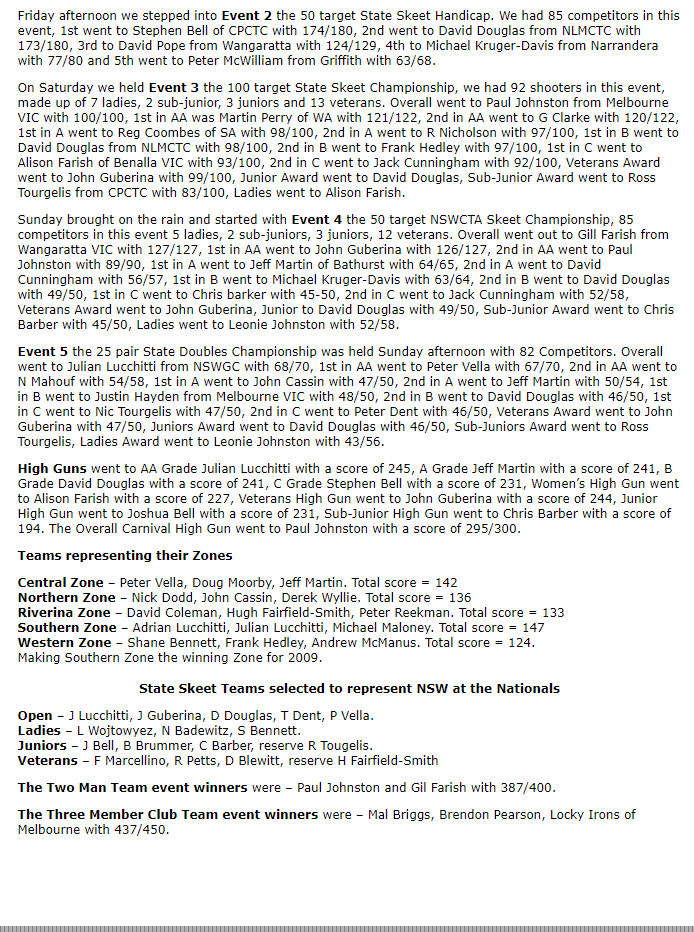 Friday afternoon we stepped into **Event 2** the 50 target State Skeet Handicap. We had 85 competitors in this event, 1st went to Stephen Bell of CPCTC with 174/180, 2nd went to David Douglas from NLMCTC with 173/180, 3rd to David Pope from Wangaratta with 124/129, 4th to Michael Kruger-Davis from Narrandera with 77/80 and 5th went to Peter McWilliam from Griffith with 63/68.

On Saturday we held **Event 3** the 100 target State Skeet Championship, we had 92 shooters in this event, made up of 7 ladies, 2 sub-junior, 3 juniors and 13 veterans. Overall went to Paul Johnston from Melbourne VIC with 100/100, 1st in AA was Martin Perry of WA with 121/122, 2nd in AA went to G Clarke with 120/122, 1st in A went to Reg Coombes of SA with 98/100, 2nd in A went to R Nicholson with 97/100, 1st in B went to David Douglas from NLMCTC with 98/100, 2nd in B went to Frank Hedley with 97/100, 1st in C went to Alison Farish of Benalla VIC with 93/100, 2nd in C went to Jack Cunningham with 92/100, Veterans Award went to John Guberina with 99/100, Junior Award went to David Douglas, Sub-Junior Award went to Ross Tourgelis from CPCTC with 83/100, Ladies went to Alison Farish.

Sunday brought on the rain and started with **Event 4** the 50 target NSWCTA Skeet Championship, 85 competitors in this event 5 ladies, 2 sub-juniors, 3 juniors, 12 veterans. Overall went out to Gill Farish from Wangaratta VIC with 127/127, 1st in AA went to John Guberina with 126/127, 2nd in AA went to Paul Johnston with 89/90, 1st in A went to Jeff Martin of Bathurst with 64/65, 2nd in A went to David Cunningham with 56/57, 1st in B went to Michael Kruger-Davis with 63/64, 2nd in B went to David Douglas with 49/50, 1st in C went to Chris barker with 45-50, 2nd in C went to Jack Cunningham with 52/58, Veterans Award went to John Guberina, Junior to David Douglas with 49/50, Sub-Junior Award went to Chris Barber with 45/50, Ladies went to Leonie Johnston with 52/58.

**Event 5** the 25 pair State Doubles Championship was held Sunday afternoon with 82 Competitors. Overall went to Julian Lucchitti from NSWGC with 68/70, 1st in AA went to Peter Vella with 67/70, 2nd in AA went to N Mahouf with 54/58, 1st in A went to John Cassin with 47/50, 2nd in A went to Jeff Martin with 50/54, 1st in B went to Justin Hayden from Melbourne VIC with 48/50, 2nd in B went to David Douglas with 46/50, 1st in C went to Nic Tourgelis with 47/50, 2nd in C went to Peter Dent with 46/50, Veterans Award went to John Guberina with 47/50, Juniors Award went to David Douglas with 46/50, Sub-Juniors Award went to Ross Tourgelis, Ladies Award went to Leonie Johnston with 43/56.

**High Guns** went to AA Grade Julian Lucchitti with a score of 245, A Grade Jeff Martin with a score of 241, B Grade David Douglas with a score of 241, C Grade Stephen Bell with a score of 231, Women's High Gun went to Alison Farish with a score of 227, Veterans High Gun went to John Guberina with a score of 244, Junior High Gun went to Joshua Bell with a score of 231, Sub-Junior High Gun went to Chris Barber with a score of 194. The Overall Carnival High Gun went to Paul Johnston with a score of 295/300.

**Teams representing their Zones**

**Central Zone** – Peter Vella, Doug Moorby, Jeff Martin. Total score = 142
**Northern Zone** – Nick Dodd, John Cassin, Derek Wyllie. Total score = 136
**Riverina Zone** – David Coleman, Hugh Fairfield-Smith, Peter Reekman. Total score = 133
**Southern Zone** – Adrian Lucchitti, Julian Lucchitti, Michael Maloney. Total score = 147
**Western Zone** – Shane Bennett, Frank Hedley, Andrew McManus. Total score = 124.
Making Southern Zone the winning Zone for 2009.

**State Skeet Teams selected to represent NSW at the Nationals**

**Open** – J Lucchitti, J Guberina, D Douglas, T Dent, P Vella.
**Ladies** – L Wojtowyez, N Badewitz, S Bennett.
**Juniors** – J Bell, B Brummer, C Barber, reserve R Tougelis.
**Veterans** – F Marcellino, R Petts, D Blewitt, reserve H Fairfield-Smith

**The Two Man Team event winners** were – Paul Johnston and Gil Farish with 387/400.

**The Three Member Club Team event winners** were – Mal Briggs, Brendon Pearson, Locky Irons of Melbourne with 437/450.